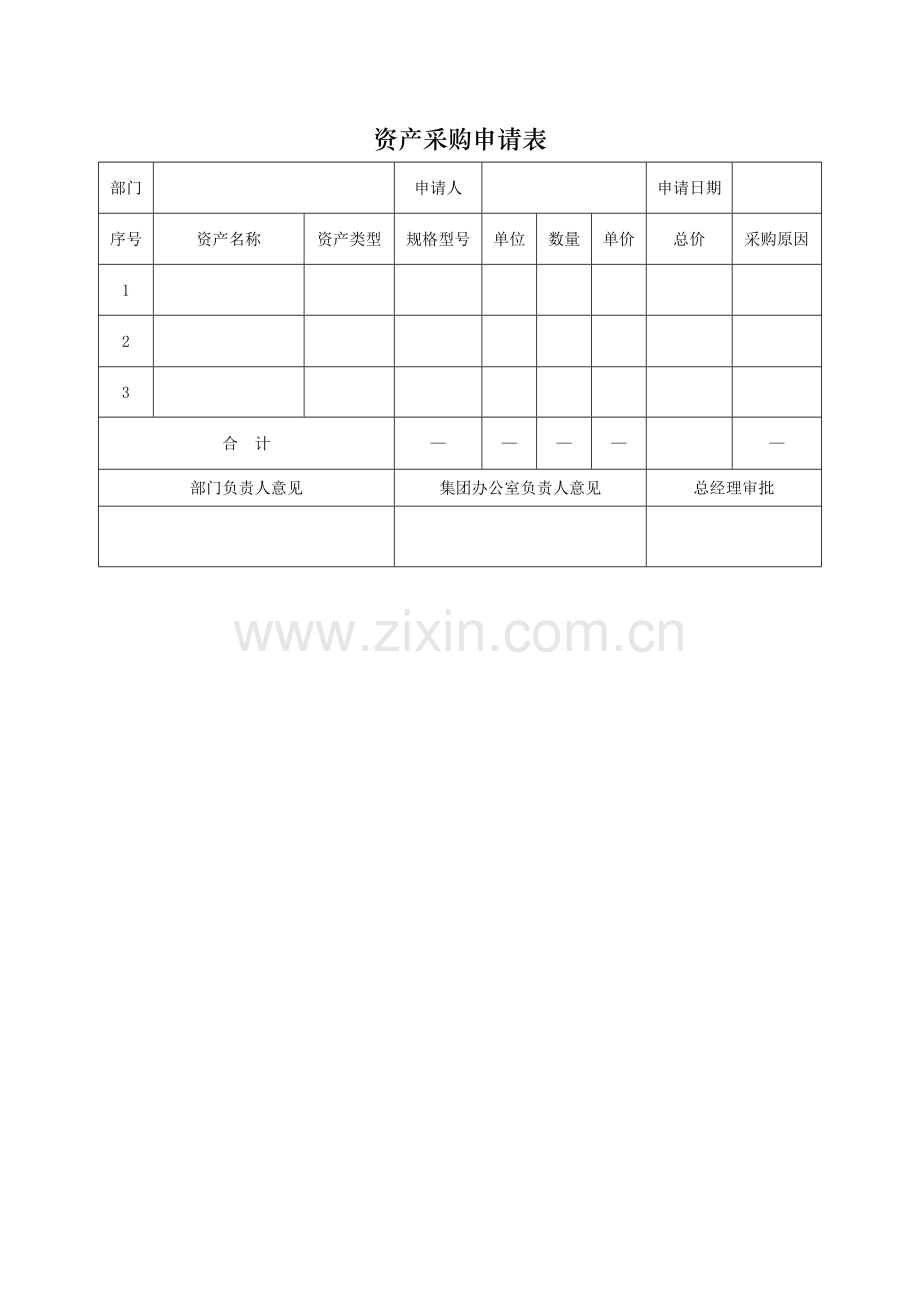 资产采购申请表

| 部门 | | | 申请人 | | | | 申请日期 | |
|---|---|---|---|---|---|---|---|---|
| 序号 | 资产名称 | 资产类型 | 规格型号 | 单位 | 数量 | 单价 | 总价 | 采购原因 |
| 1 | | | | | | | | |
| 2 | | | | | | | | |
| 3 | | | | | | | | |
| 合 计 | | | — | — | — | — | | — |
| 部门负责人意见 | | | 集团办公室负责人意见 | | | | 总经理审批 | |
| | | | | | | | | |

www.zixin.com.cn